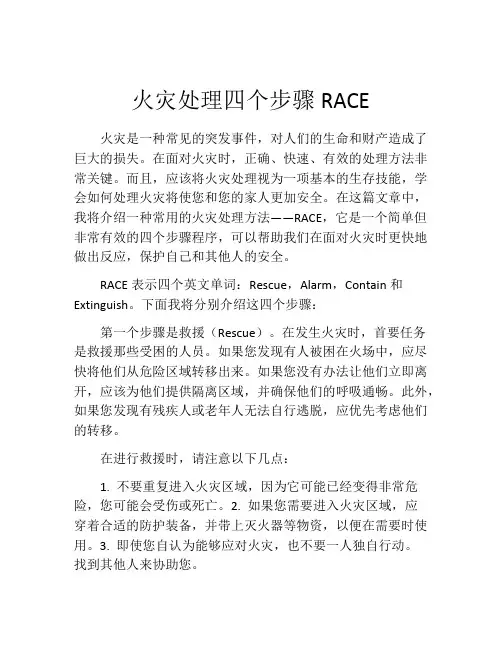 火灾处理四个步骤 RACE

火灾是一种常见的突发事件，对人们的生命和财产造成了巨大的损失。在面对火灾时，正确、快速、有效的处理方法非常关键。而且，应该将火灾处理视为一项基本的生存技能，学会如何处理火灾将使您和您的家人更加安全。在这篇文章中，我将介绍一种常用的火灾处理方法——RACE，它是一个简单但非常有效的四个步骤程序，可以帮助我们在面对火灾时更快地做出反应，保护自己和其他人的安全。

RACE 表示四个英文单词：Rescue，Alarm，Contain 和 Extinguish。下面我将分别介绍这四个步骤：

第一个步骤是救援（Rescue）。在发生火灾时，首要任务是救援那些受困的人员。如果您发现有人被困在火场中，应尽快将他们从危险区域转移出来。如果您没有办法让他们立即离开，应该为他们提供隔离区域，并确保他们的呼吸通畅。此外，如果您发现有残疾人或老年人无法自行逃脱，应优先考虑他们的转移。

在进行救援时，请注意以下几点：

1. 不要重复进入火灾区域，因为它可能已经变得非常危险，您可能会受伤或死亡。2. 如果您需要进入火灾区域，应穿着合适的防护装备，并带上灭火器等物资，以便在需要时使用。3. 即使您自认为能够应对火灾，也不要一人独自行动。找到其他人来协助您。